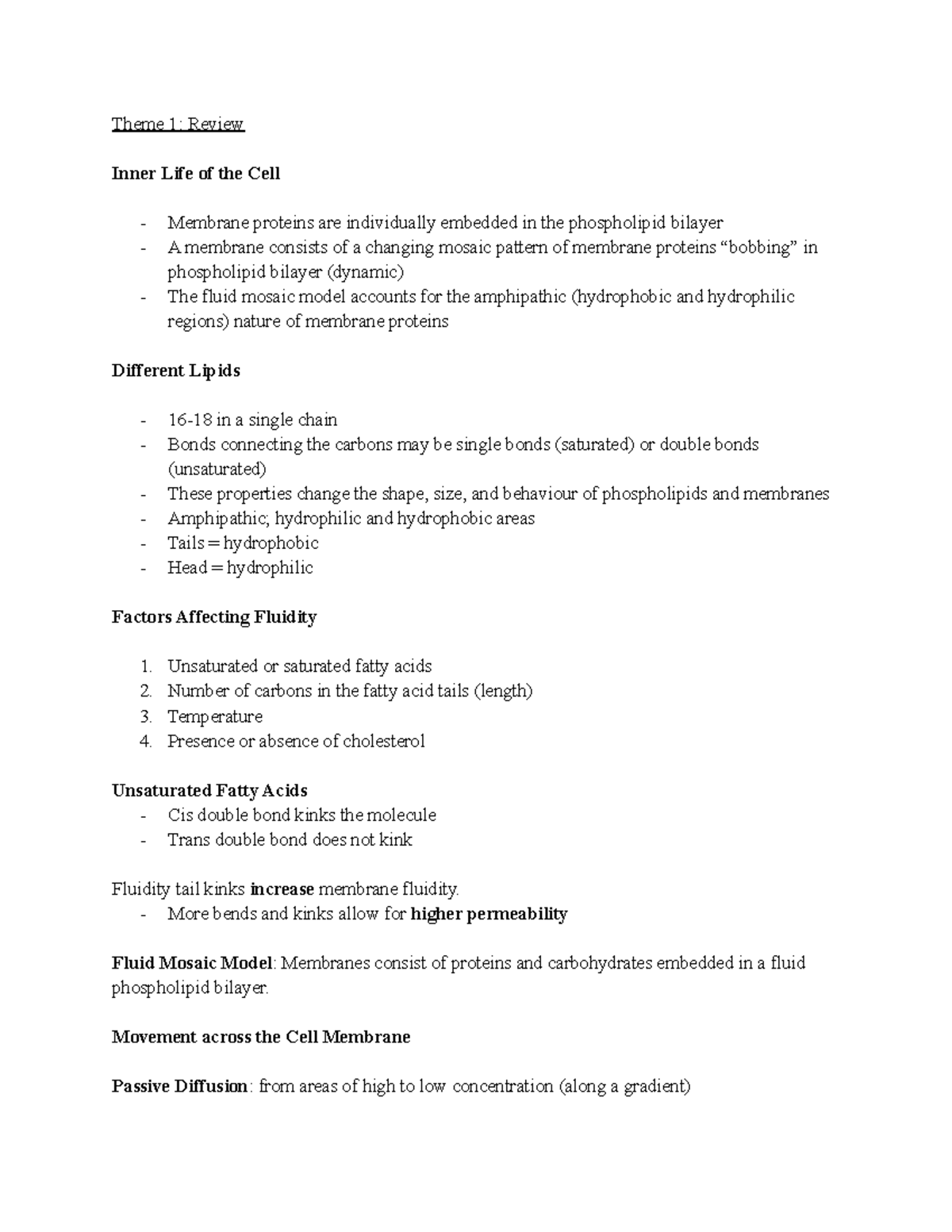 Theme 1: Review

Inner Life of the Cell

- Membrane proteins are individually embedded in the phospholipid bilayer
- A membrane consists of a changing mosaic pattern of membrane proteins "bobbing" in phospholipid bilayer (dynamic)
- The fluid mosaic model accounts for the amphipathic (hydrophobic and hydrophilic regions) nature of membrane proteins

Different Lipids

- 16-18 in a single chain
- Bonds connecting the carbons may be single bonds (saturated) or double bonds (unsaturated)
- These properties change the shape, size, and behaviour of phospholipids and membranes
- Amphipathic; hydrophilic and hydrophobic areas
- Tails = hydrophobic
- Head = hydrophilic

Factors Affecting Fluidity

1. Unsaturated or saturated fatty acids
2. Number of carbons in the fatty acid tails (length)
3. Temperature
4. Presence or absence of cholesterol

Unsaturated Fatty Acids
- Cis double bond kinks the molecule
- Trans double bond does not kink

Fluidity tail kinks increase membrane fluidity.
- More bends and kinks allow for higher permeability

Fluid Mosaic Model: Membranes consist of proteins and carbohydrates embedded in a fluid phospholipid bilayer.

Movement across the Cell Membrane

Passive Diffusion: from areas of high to low concentration (along a gradient)